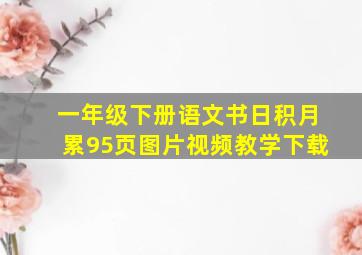 一年级下册语文书日积月累95页图片视频教学下载